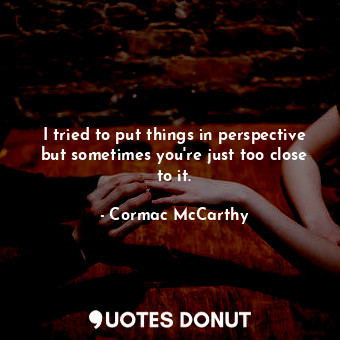 I tried to put things in perspective but sometimes you're just too close to it.

- Cormac McCarthy

QUOTES DONUT